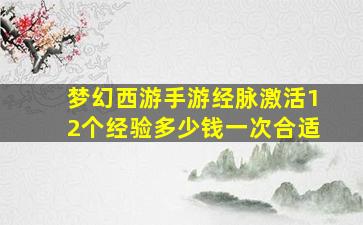 梦幻西游手游经脉激活12个经验多少钱一次合适